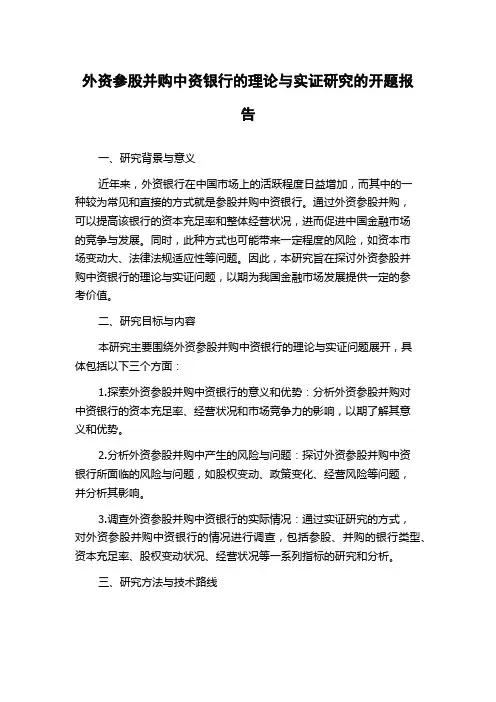 外资参股并购中资银行的理论与实证研究的开题报告

一、研究背景与意义

近年来，外资银行在中国市场上的活跃程度日益增加，而其中的一种较为常见和直接的方式就是参股并购中资银行。通过外资参股并购，可以提高该银行的资本充足率和整体经营状况，进而促进中国金融市场的竞争与发展。同时，此种方式也可能带来一定程度的风险，如资本市场变动大、法律法规适应性等问题。因此，本研究旨在探讨外资参股并购中资银行的理论与实证问题，以期为我国金融市场发展提供一定的参考价值。

二、研究目标与内容

本研究主要围绕外资参股并购中资银行的理论与实证问题展开，具体包括以下三个方面：

1.探索外资参股并购中资银行的意义和优势：分析外资参股并购对中资银行的资本充足率、经营状况和市场竞争力的影响，以期了解其意义和优势。

2.分析外资参股并购中产生的风险与问题：探讨外资参股并购中资银行所面临的风险与问题，如股权变动、政策变化、经营风险等问题，并分析其影响。

3.调查外资参股并购中资银行的实际情况：通过实证研究的方式，对外资参股并购中资银行的情况进行调查，包括参股、并购的银行类型、资本充足率、股权变动状况、经营状况等一系列指标的研究和分析。

三、研究方法与技术路线